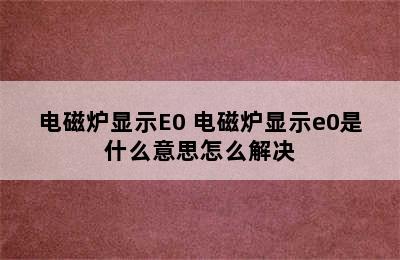 电磁炉显示E0 电磁炉显示e0是什么意思怎么解决